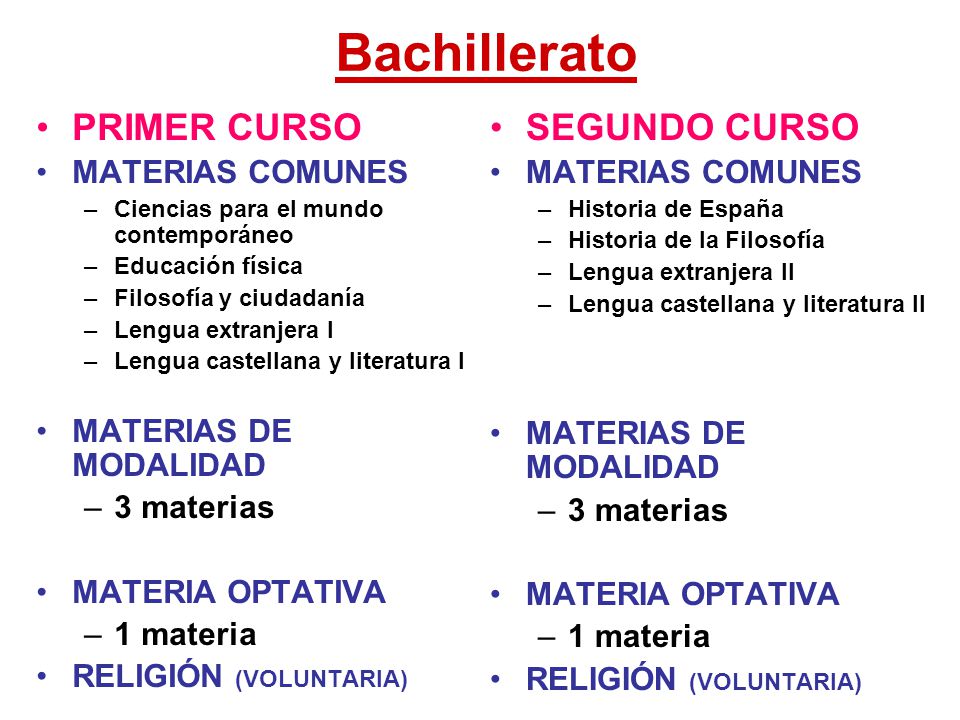 Bachillerato

• PRIMER CURSO
• MATERIAS COMUNES
– Ciencias para el mundo contemporáneo
– Educación física
– Filosofía y ciudadanía
– Lengua extranjera I
– Lengua castellana y literatura I

• MATERIAS DE MODALIDAD
– 3 materias

• MATERIA OPTATIVA
– 1 materia
• RELIGIÓN (VOLUNTARIA)

• SEGUNDO CURSO
• MATERIAS COMUNES
– Historia de España
– Historia de la Filosofía
– Lengua extranjera II
– Lengua castellana y literatura II

• MATERIAS DE MODALIDAD
– 3 materias

• MATERIA OPTATIVA
– 1 materia
• RELIGIÓN (VOLUNTARIA)